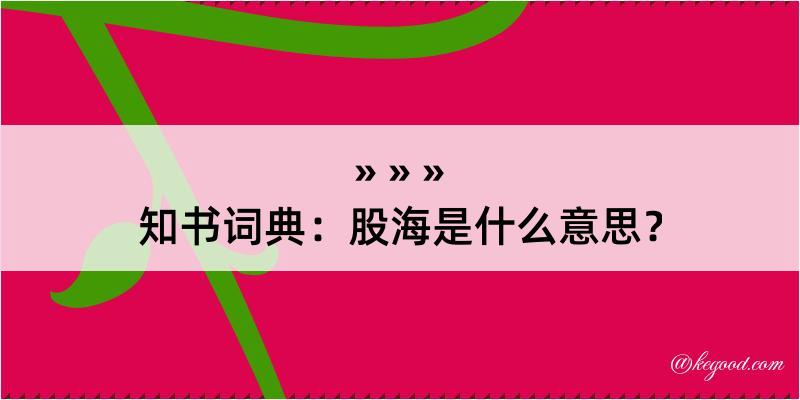 » » »

知书词典：股海是什么意思？

@kegood.com